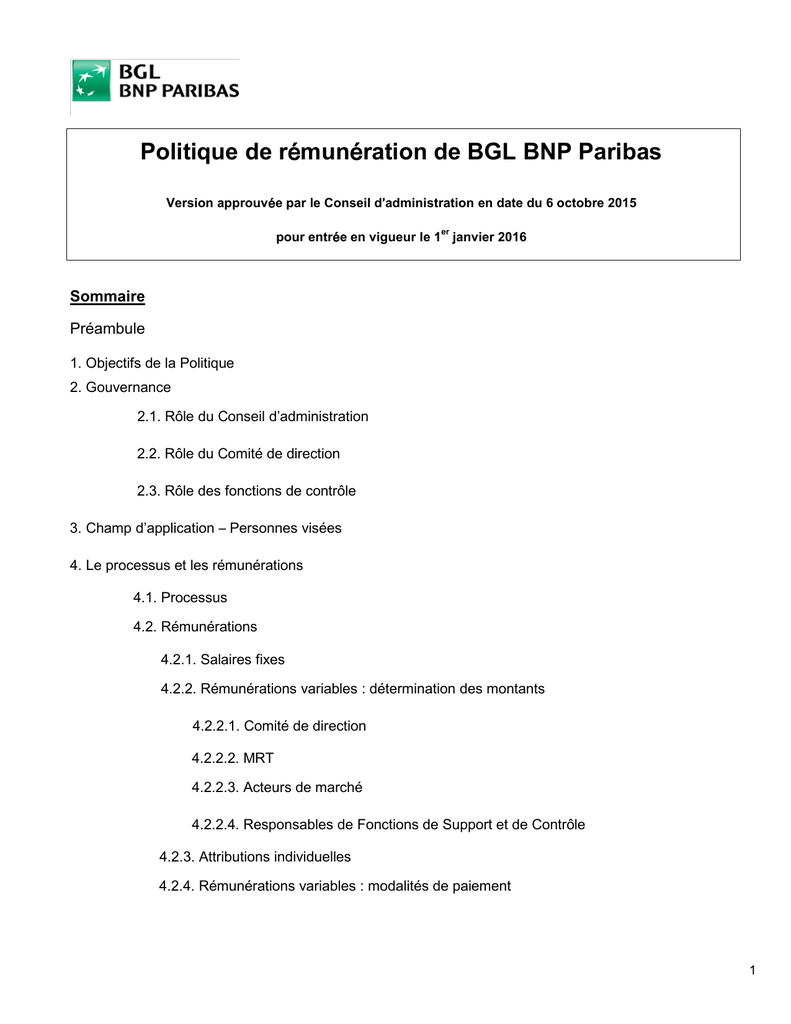 BGL
BNP PARIBAS

Politique de rémunération de BGL BNP Paribas

Version approuvée par le Conseil d'administration en date du 6 octobre 2015

pour entrée en vigueur le 1$^{er}$ janvier 2016

Sommaire

Préambule

1. Objectifs de la Politique
2. Gouvernance

2.1. Rôle du Conseil d'administration

2.2. Rôle du Comité de direction

2.3. Rôle des fonctions de contrôle

3. Champ d'application – Personnes visées

4. Le processus et les rémunérations

4.1. Processus

4.2. Rémunérations

4.2.1. Salaires fixes

4.2.2. Rémunérations variables : détermination des montants

4.2.2.1. Comité de direction

4.2.2.2. MRT

4.2.2.3. Acteurs de marché

4.2.2.4. Responsables de Fonctions de Support et de Contrôle

4.2.3. Attributions individuelles

4.2.4. Rémunérations variables : modalités de paiement

1